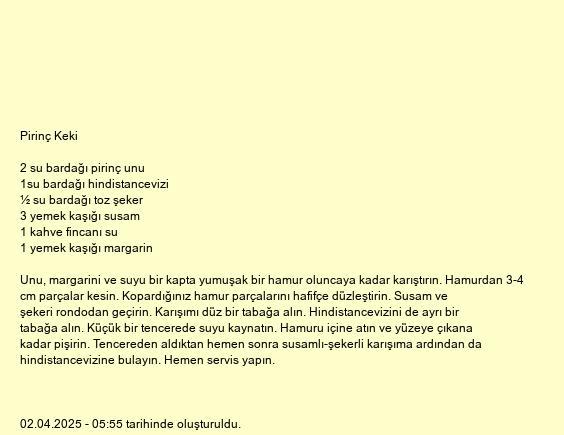 Pirinç Keki

2 su bardağı pirinç unu
1su bardağı hindistancevizi
½ su bardağı toz şeker
3 yemek kaşığı susam
1 kahve fincanı su
1 yemek kaşığı margarin

Unu, margarini ve suyu bir kapta yumuşak bir hamur oluncaya kadar karıştırın. Hamurdan 3-4 cm parçalar kesin. Kopardığınız hamur parçalarını hafifçe düzleştirin. Susam ve şekeri rondodan geçirin. Karışımı düz bir tabağa alın. Hindistancevizini de ayrı bir tabağa alın. Küçük bir tencerede suyu kaynatın. Hamuru içine atın ve yüzeye çıkana kadar pişirin. Tencereden aldıktan hemen sonra susamlı-şekerli karışıma ardından da hindistancevizine bulayın. Hemen servis yapın.

02.04.2025 - 05:55 tarihinde oluşturuldu.